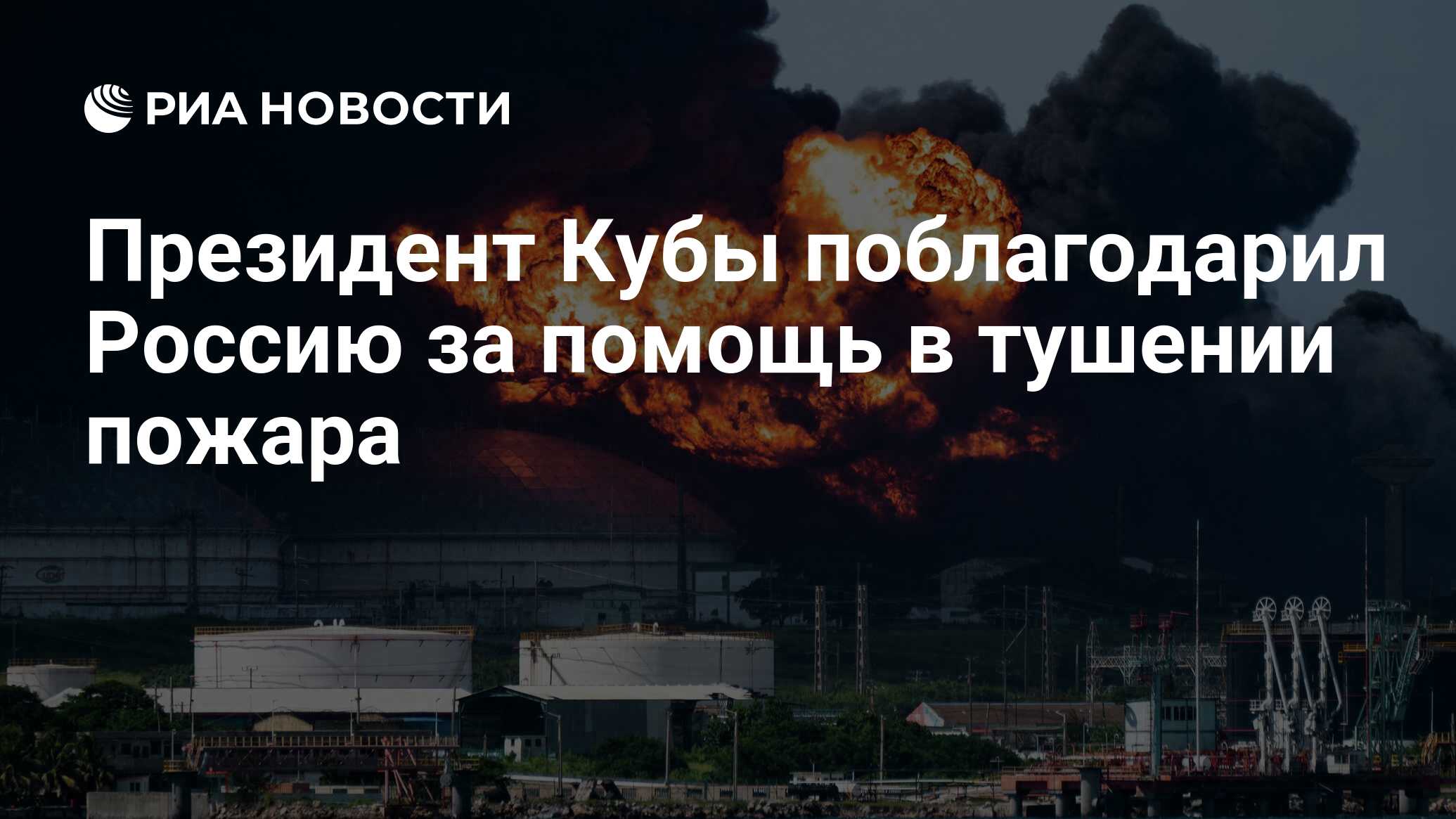 РИА НОВОСТИ

Президент Кубы поблагодарил Россию за помощь в тушении пожара